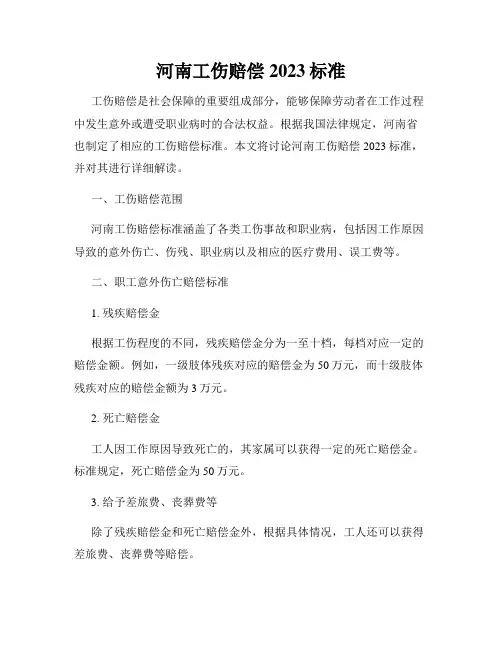 河南工伤赔偿 2023 标准

工伤赔偿是社会保障的重要组成部分，能够保障劳动者在工作过程中发生意外或遭受职业病时的合法权益。根据我国法律规定，河南省也制定了相应的工伤赔偿标准。本文将讨论河南工伤赔偿 2023 标准，并对其进行详细解读。

一、工伤赔偿范围

河南工伤赔偿标准涵盖了各类工伤事故和职业病，包括因工作原因导致的意外伤亡、伤残、职业病以及相应的医疗费用、误工费等。

二、职工意外伤亡赔偿标准

1. 残疾赔偿金

根据工伤程度的不同，残疾赔偿金分为一至十档，每档对应一定的赔偿金额。例如，一级肢体残疾对应的赔偿金为 50 万元，而十级肢体残疾对应的赔偿金额为 3 万元。

2. 死亡赔偿金

工人因工作原因导致死亡的，其家属可以获得一定的死亡赔偿金。标准规定，死亡赔偿金为 50 万元。

3. 给予差旅费、丧葬费等

除了残疾赔偿金和死亡赔偿金外，根据具体情况，工人还可以获得差旅费、丧葬费等赔偿。